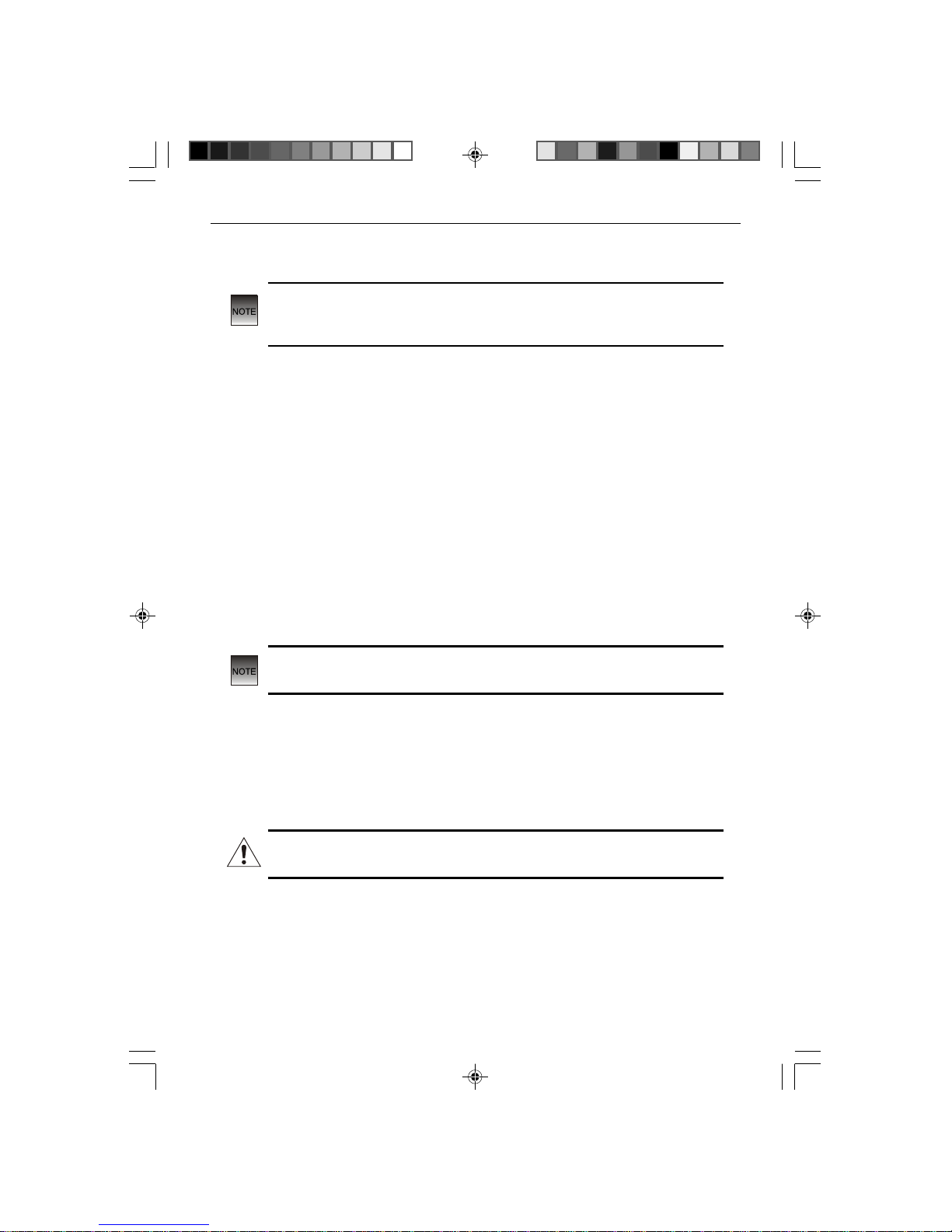 NOTE

NOTE